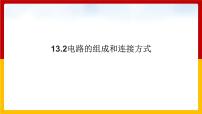 13.2电路的组成和连接方式